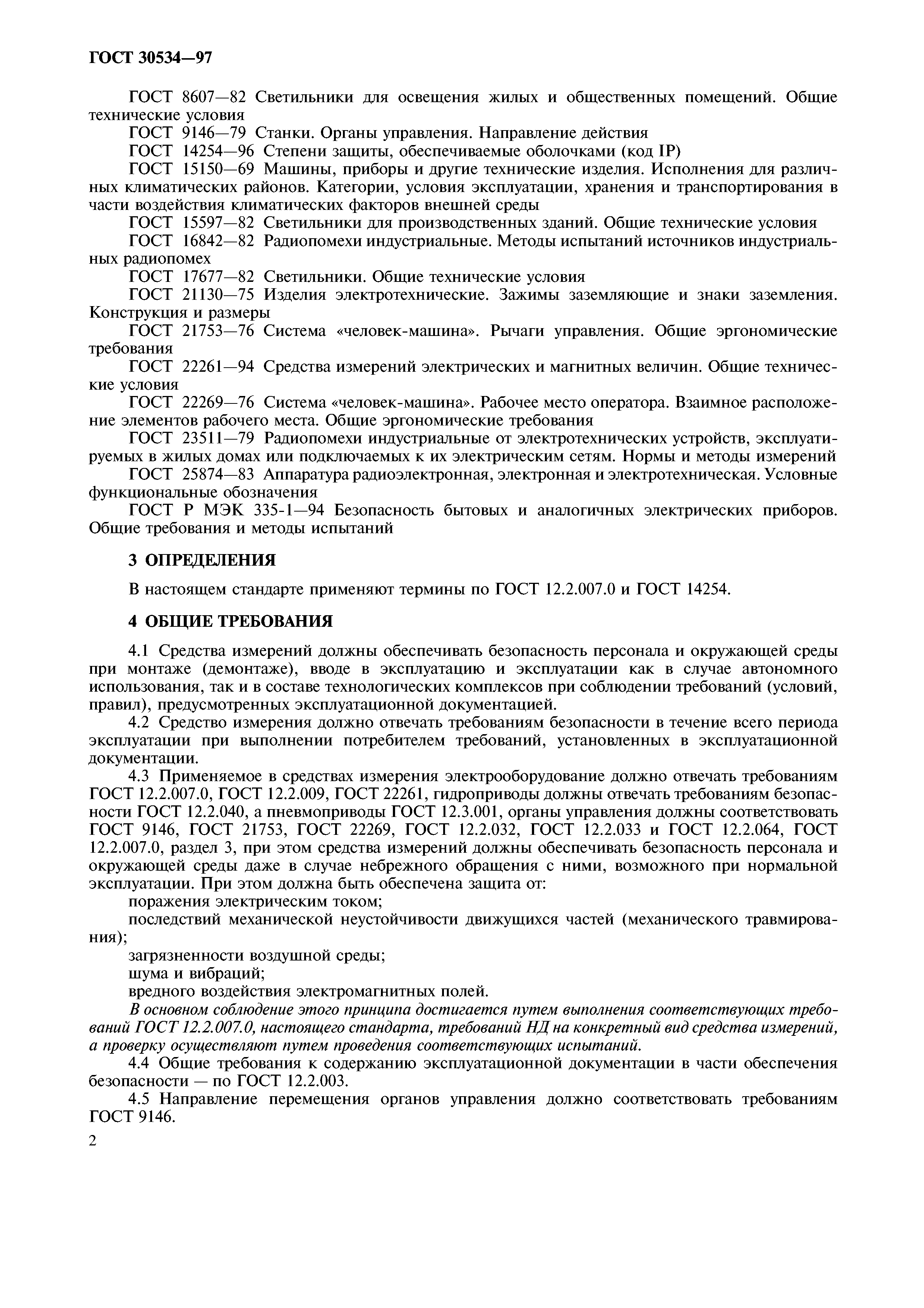 ГОСТ 30534—97

ГОСТ 8607—82 Светильники для освещения жилых и общественных помещений. Общие технические условия

ГОСТ 9146—79 Станки. Органы управления. Направление действия

ГОСТ 14254—96 Степени защиты, обеспечиваемые оболочками (код IP)

ГОСТ 15150—69 Машины, приборы и другие технические изделия. Исполнения для различных климатических районов. Категории, условия эксплуатации, хранения и транспортирования в части воздействия климатических факторов внешней среды

ГОСТ 15597—82 Светильники для производственных зданий. Общие технические условия

ГОСТ 16842—82 Радиопомехи индустриальные. Методы испытаний источников индустриальных радиопомех

ГОСТ 17677—82 Светильники. Общие технические условия

ГОСТ 21130—75 Изделия электротехнические. Зажимы заземляющие и знаки заземления. Конструкция и размеры

ГОСТ 21753—76 Система «человек-машина». Рычаги управления. Общие эргономические требования

ГОСТ 22261—94 Средства измерений электрических и магнитных величин. Общие технические условия

ГОСТ 22269—76 Система «человек-машина». Рабочее место оператора. Взаимное расположение элементов рабочего места. Общие эргономические требования

ГОСТ 23511—79 Радиопомехи индустриальные от электротехнических устройств, эксплуатируемых в жилых домах или подключаемых к их электрическим сетям. Нормы и методы измерений

ГОСТ 25874—83 Аппаратура радиоэлектронная, электронная и электротехническая. Условные функциональные обозначения

ГОСТ Р МЭК 335-1—94 Безопасность бытовых и аналогичных электрических приборов. Общие требования и методы испытаний

3 ОПРЕДЕЛЕНИЯ

В настоящем стандарте применяют термины по ГОСТ 12.2.007.0 и ГОСТ 14254.

4 ОБЩИЕ ТРЕБОВАНИЯ

4.1 Средства измерений должны обеспечивать безопасность персонала и окружающей среды при монтаже (демонтаже), вводе в эксплуатацию и эксплуатации как в случае автономного использования, так и в составе технологических комплексов при соблюдении требований (условий, правил), предусмотренных эксплуатационной документацией.

4.2 Средство измерения должно отвечать требованиям безопасности в течение всего периода эксплуатации при выполнении потребителем требований, установленных в эксплуатационной документации.

4.3 Применяемое в средствах измерения электрооборудование должно отвечать требованиям ГОСТ 12.2.007.0, ГОСТ 12.2.009, ГОСТ 22261, гидроприводы должны отвечать требованиям безопасности ГОСТ 12.2.040, а пневмоприводы ГОСТ 12.3.001, органы управления должны соответствовать ГОСТ 9146, ГОСТ 21753, ГОСТ 22269, ГОСТ 12.2.032, ГОСТ 12.2.033 и ГОСТ 12.2.064, ГОСТ 12.2.007.0, раздел 3, при этом средства измерений должны обеспечивать безопасность персонала и окружающей среды даже в случае небрежного обращения с ними, возможного при нормальной эксплуатации. При этом должна быть обеспечена защита от:

поражения электрическим током;

последствий механической неустойчивости движущихся частей (механического травмирования);

загрязненности воздушной среды;

шума и вибраций;

вредного воздействия электромагнитных полей.

В основном соблюдение этого принципа достигается путем выполнения соответствующих требований ГОСТ 12.2.007.0, настоящего стандарта, требований НД на конкретный вид средства измерений, а проверку осуществляют путем проведения соответствующих испытаний.

4.4 Общие требования к содержанию эксплуатационной документации в части обеспечения безопасности — по ГОСТ 12.2.003.

4.5 Направление перемещения органов управления должно соответствовать требованиям ГОСТ 9146.

2